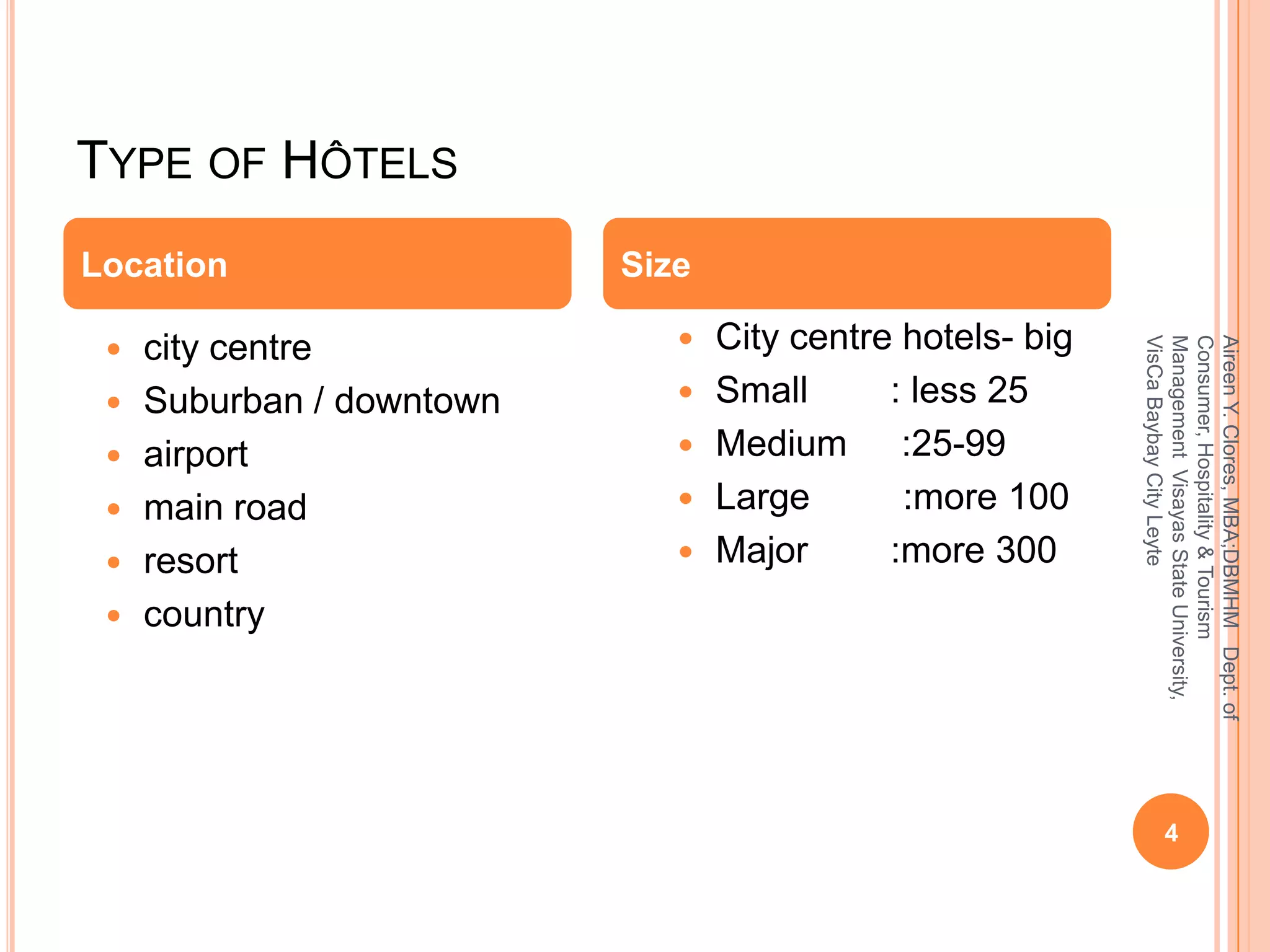 TYPE OF HÔTELS

Location

- city centre
- Suburban / downtown
- airport
- main road
- resort
- country

Size

- City centre hotels- big
- Small : less 25
- Medium :25-99
- Large :more 100
- Major :more 300

Aireen Y. Clores, MBA;DBMHM Dept. of Consumer, Hospitality & Tourism Management Visayas State University, VisCa Baybay City Leyte

4